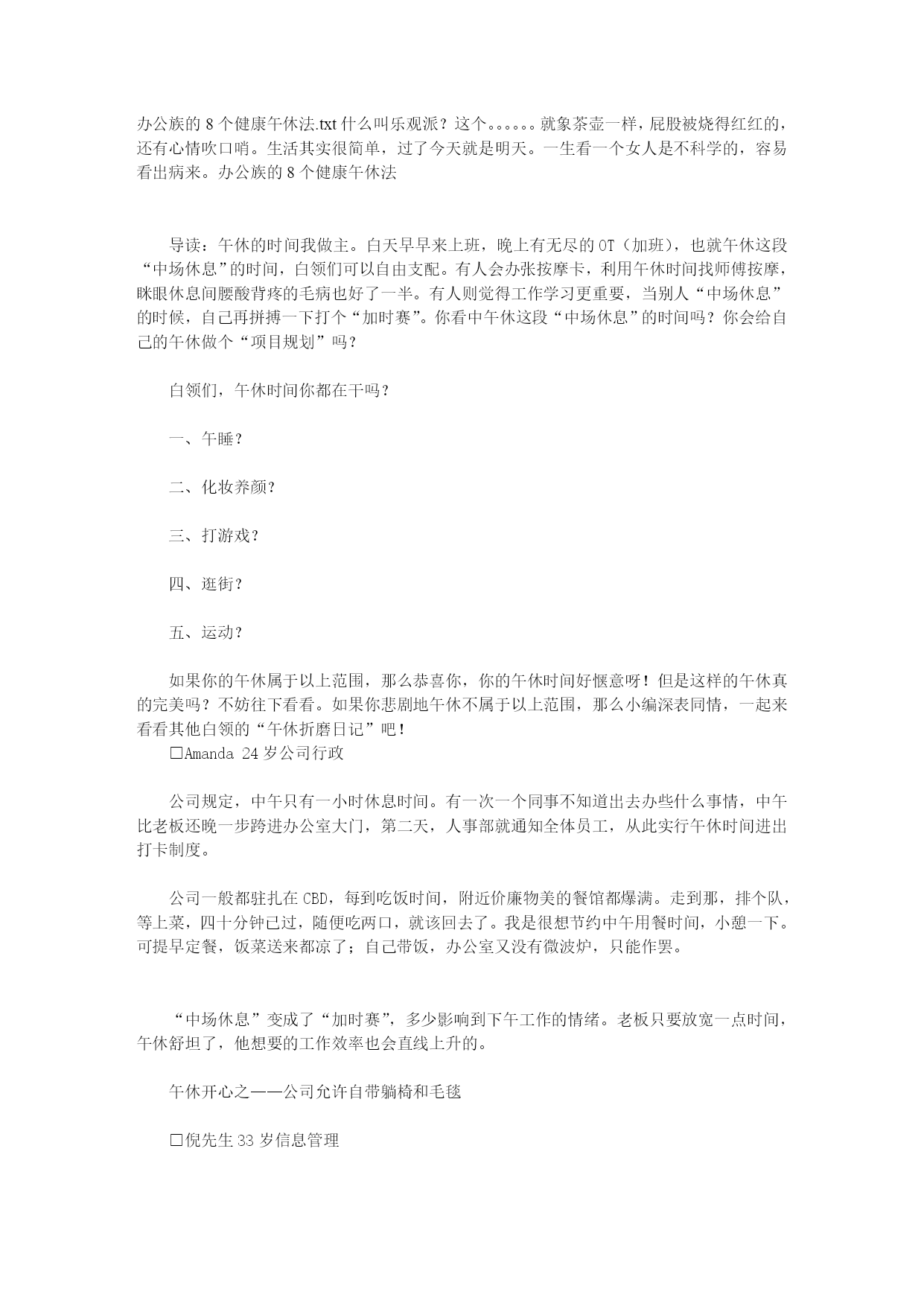 办公族的 8 个健康午休法.txt 什么叫乐观派？这个。。。。。。就象茶壶一样，屁股被烧得红红的，还有心情吹口哨。生活其实很简单，过了今天就是明天。一生看一个女人是不科学的，容易看出病来。办公族的 8 个健康午休法

导读：午休的时间我做主。白天早早来上班，晚上有无尽的 OT（加班），也就午休这段“中场休息”的时间，白领们可以自由支配。有人会办张按摩卡，利用午休时间找师傅按摩，眯眼休息间腰酸背疼的毛病也好了一半。有人则觉得工作学习更重要，当别人“中场休息”的时候，自己再拼搏一下打个“加时赛”。你看中午休这段“中场休息”的时间吗？你会给自己的午休做个“项目规划”吗？

白领们，午休时间你都在干吗？

一、午睡？

二、化妆养颜？

三、打游戏？

四、逛街？

五、运动？

如果你的午休属于以上范围，那么恭喜你，你的午休时间好惬意呀！但是这样的午休真的完美吗？不妨往下看看。如果你悲剧地午休不属于以上范围，那么小编深表同情，一起来看看其他白领的“午休折磨日记”吧！

□Amanda 24 岁公司行政

公司规定，中午只有一小时休息时间。有一次一个同事不知道出去办些什么事情，中午比老板还晚一步跨进办公室大门，第二天，人事部就通知全体员工，从此实行午休时间进出打卡制度。

公司一般都驻扎在 CBD，每到吃饭时间，附近价廉物美的餐馆都爆满。走到那，排个队，等上菜，四十分钟已过，随便吃两口，就该回去了。我是很想节约中午用餐时间，小憩一下。可提早定餐，饭菜送来都凉了；自己带饭，办公室又没有微波炉，只能作罢。

“中场休息”变成了“加时赛”，多少影响到下午工作的情绪。老板只要放宽一点时间，午休舒坦了，他想要的工作效率也会直线上升的。

午休开心之——公司允许自带躺椅和毛毯

□倪先生 33 岁信息管理